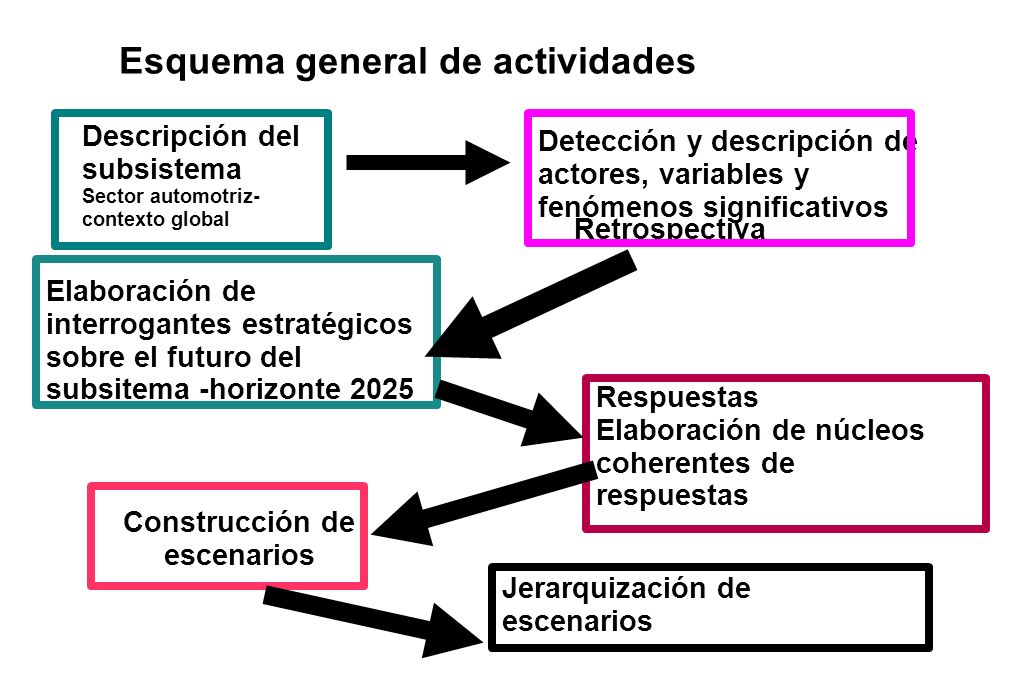 Esquema general de actividades

Descripción del subsistema
Sector automotriz-contexto global

Detección y descripción de actores, variables y fenómenos significativos
Retrospectiva

Elaboración de interrogantes estratégicos sobre el futuro del subsitema -horizonte 2025

Respuestas
Elaboración de núcleos coherentes de respuestas

Construcción de escenarios

Jerarquización de escenarios